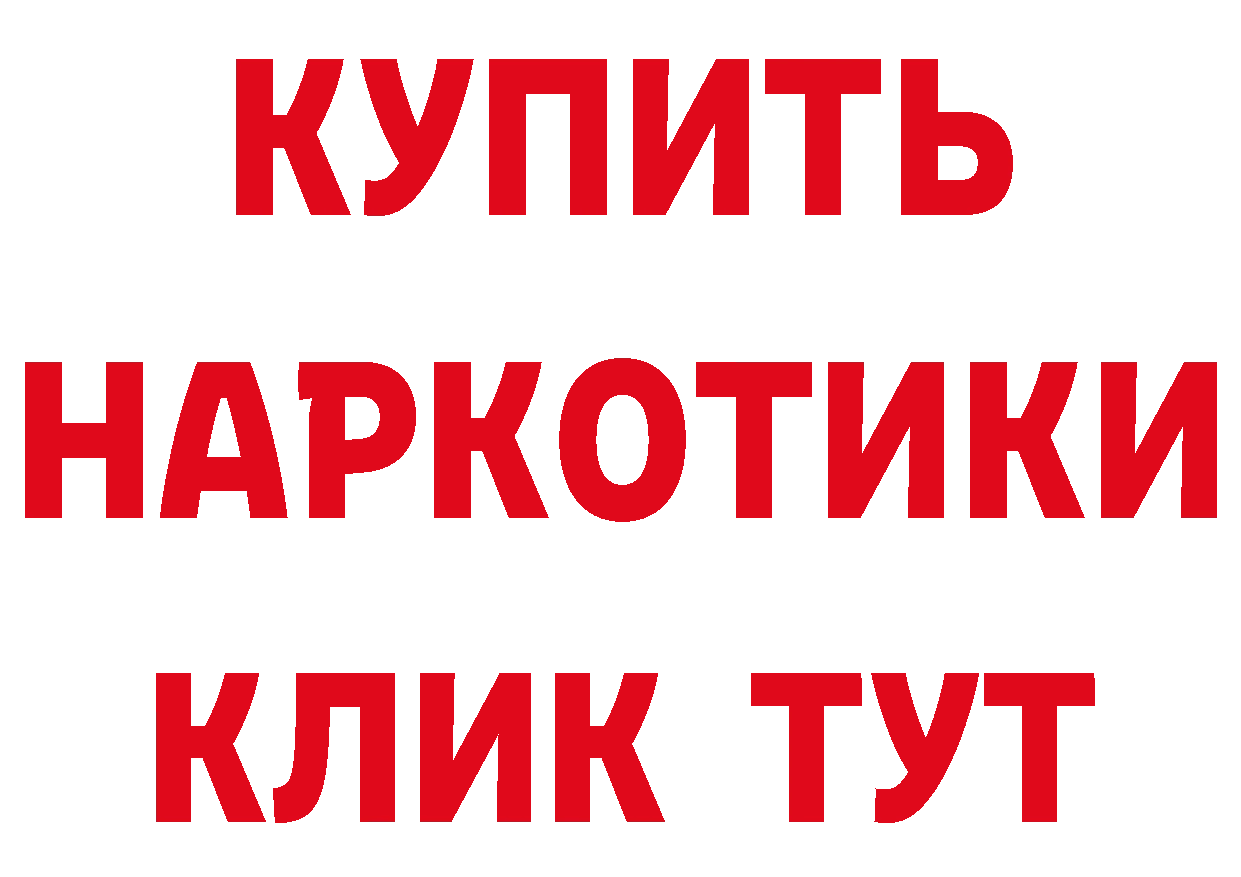 КУПИТЬ
НАРКОТИКИ
КЛИК ТУТ